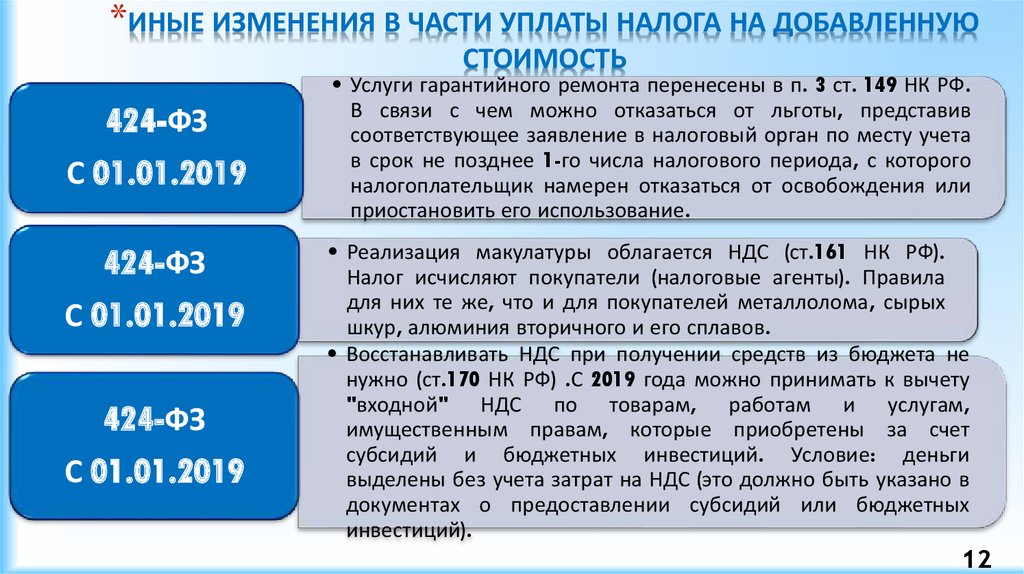 *ИНЫЕ ИЗМЕНЕНИЯ В ЧАСТИ УПЛАТЫ НАЛОГА НА ДОБАВЛЕННУЮ СТОИМОСТЬ

424-ФЗ
С 01.01.2019

• Услуги гарантийного ремонта перенесены в п. 3 ст. 149 НК РФ. В связи с чем можно отказаться от льготы, представив соответствующее заявление в налоговый орган по месту учета в срок не позднее 1-го числа налогового периода, с которого налогоплательщик намерен отказаться от освобождения или приостановить его использование.

424-ФЗ
С 01.01.2019

• Реализация макулатуры облагается НДС (ст.161 НК РФ). Налог исчисляют покупатели (налоговые агенты). Правила для них те же, что и для покупателей металлолома, сырых шкур, алюминия вторичного и его сплавов.

424-ФЗ
С 01.01.2019

• Восстанавливать НДС при получении средств из бюджета не нужно (ст.170 НК РФ) .С 2019 года можно принимать к вычету "входной" НДС по товарам, работам и услугам, имущественным правам, которые приобретены за счет субсидий и бюджетных инвестиций. Условие: деньги выделены без учета затрат на НДС (это должно быть указано в документах о предоставлении субсидий или бюджетных инвестиций).

12